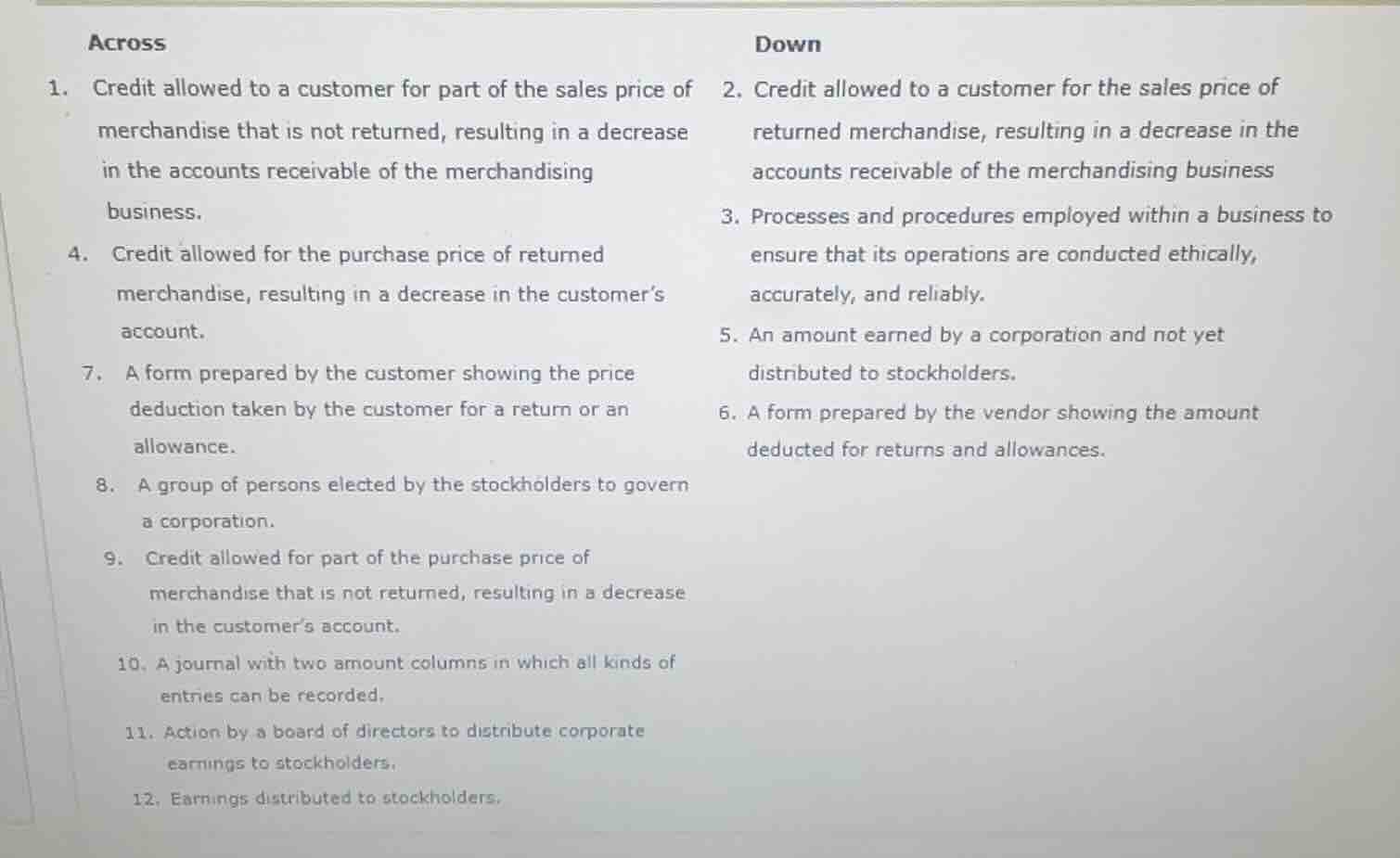 Across

1. Credit allowed to a customer for part of the sales price of merchandise that is not returned, resulting in a decrease in the accounts receivable of the merchandising business.

4. Credit allowed for the purchase price of returned merchandise, resulting in a decrease in the customer's account.

7. A form prepared by the customer showing the price deduction taken by the customer for a return or an allowance.

8. A group of persons elected by the stockholders to govern a corporation.

9. Credit allowed for part of the purchase price of merchandise that is not returned, resulting in a decrease in the customer's account.

10. A journal with two amount columns in which all kinds of entries can be recorded.

11. Action by a board of directors to distribute corporate earnings to stockholders.

12. Earnings distributed to stockholders.

Down

2. Credit allowed to a customer for the sales price of returned merchandise, resulting in a decrease in the accounts receivable of the merchandising business

3. Processes and procedures employed within a business to ensure that its operations are conducted ethically, accurately, and reliably.

5. An amount earned by a corporation and not yet distributed to stockholders.

6. A form prepared by the vendor showing the amount deducted for returns and allowances.